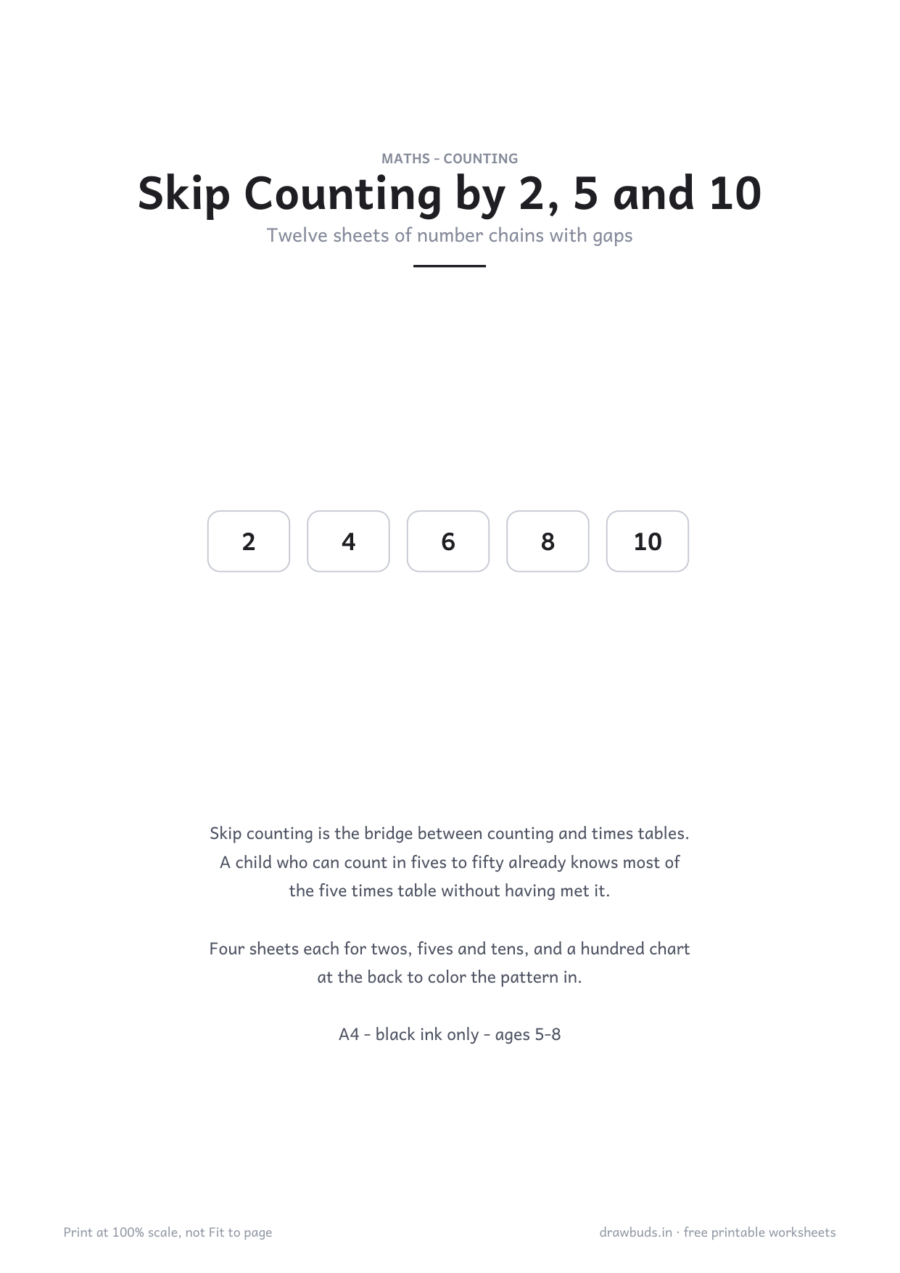 MATHS - COUNTING

Skip Counting by 2, 5 and 10

Twelve sheets of number chains with gaps

2 4 6 8 10

Skip counting is the bridge between counting and times tables. A child who can count in fives to fifty already knows most of the five times table without having met it.

Four sheets each for twos, fives and tens, and a hundred chart at the back to color the pattern in.

A4 - black ink only - ages 5-8

Print at 100% scale, not Fit to page

drawbuds.in · free printable worksheets